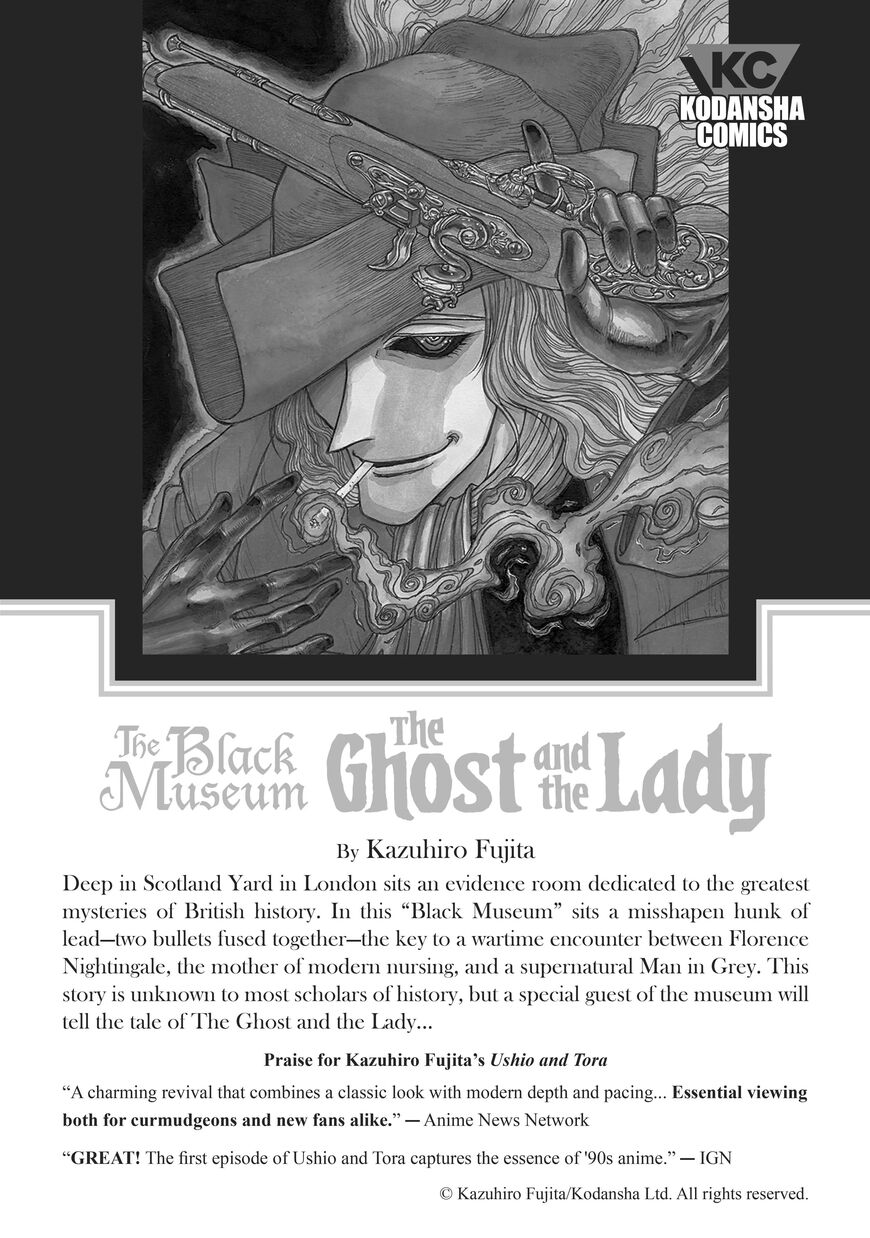 KC
KODANSHA
COMICS

The Black Museum The Ghost and the Lady

By Kazuhiro Fujita

Deep in Scotland Yard in London sits an evidence room dedicated to the greatest mysteries of British history. In this "Black Museum" sits a misshapen hunk of lead—two bullets fused together—the key to a wartime encounter between Florence Nightingale, the mother of modern nursing, and a supernatural Man in Grey. This story is unknown to most scholars of history, but a special guest of the museum will tell the tale of The Ghost and the Lady...

Praise for Kazuhiro Fujita's Ushio and Tora

"A charming revival that combines a classic look with modern depth and pacing... Essential viewing both for curmudgeons and new fans alike." — Anime News Network

"GREAT! The first episode of Ushio and Tora captures the essence of '90s anime." — IGN

© Kazuhiro Fujita/Kodansha Ltd. All rights reserved.